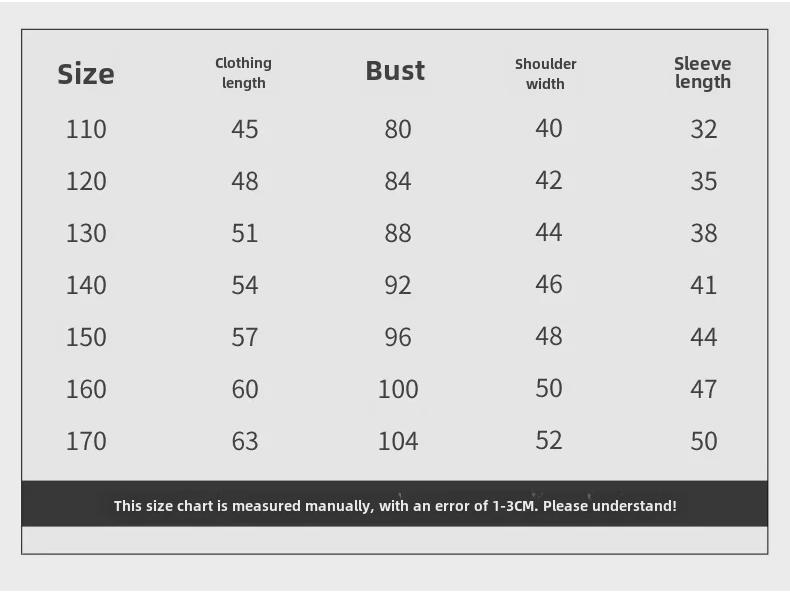 | Size | Clothing length | Bust | Shoulder width | Sleeve length |
|---|---|---|---|---|
| 110 | 45 | 80 | 40 | 32 |
| 120 | 48 | 84 | 42 | 35 |
| 130 | 51 | 88 | 44 | 38 |
| 140 | 54 | 92 | 46 | 41 |
| 150 | 57 | 96 | 48 | 44 |
| 160 | 60 | 100 | 50 | 47 |
| 170 | 63 | 104 | 52 | 50 |

This size chart is measured manually, with an error of 1-3CM. Please understand!